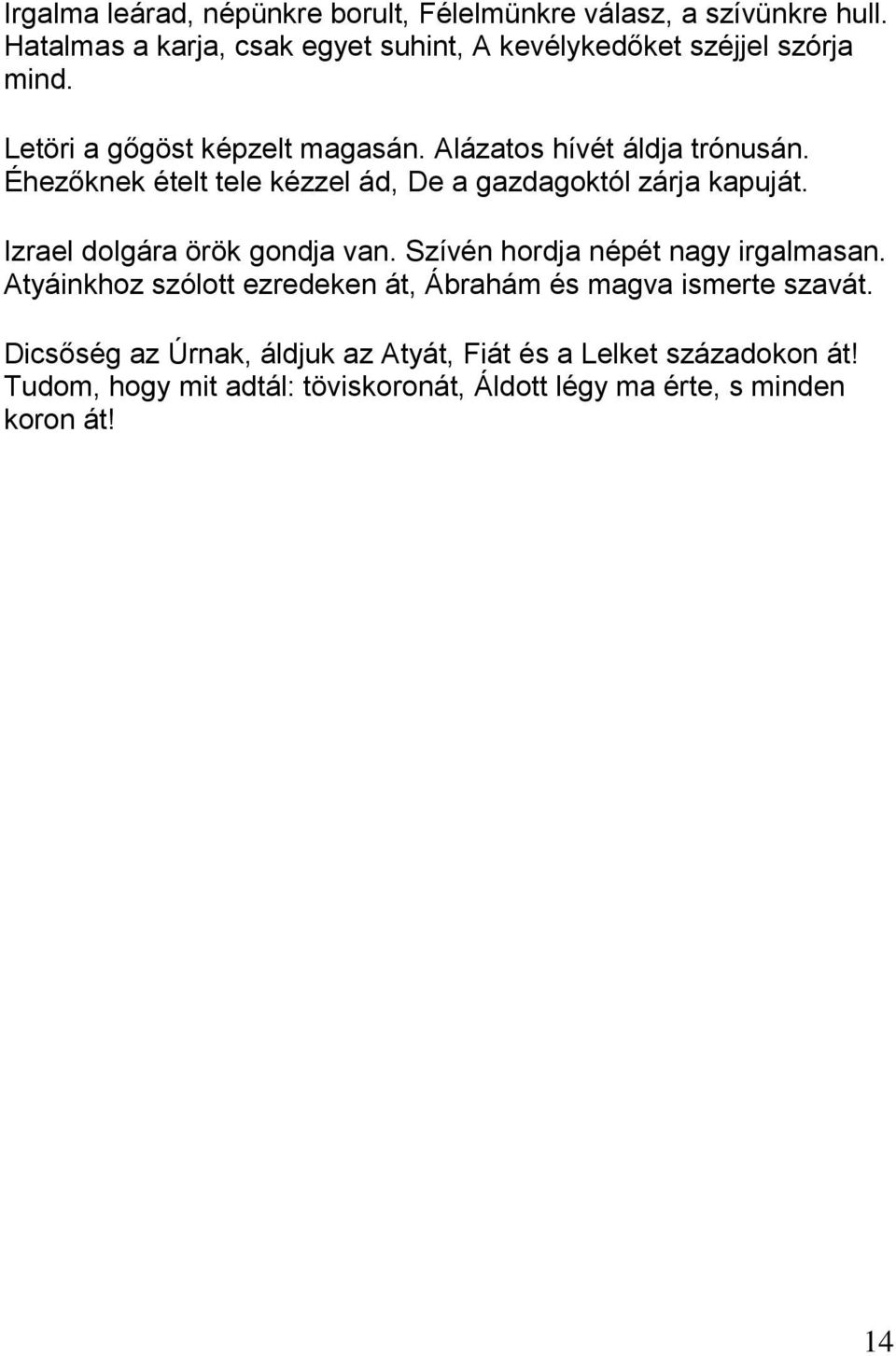 Irgalma leárad, népünkre borult, Félelmünkre válasz, a szívünkre hull. Hatalmas a karja, csak egyet suhint, A kevélykedőket széjjel szórja mind.

Letöri a gőgöst képzelt magasán. Alázatos hívét áldja trónusán. Éhezőknek ételt tele kézzel ád, De a gazdagoktól zárja kapuját.

Izrael dolgára örök gondja van. Szívén hordja népét nagy irgalmasan. Atyáinkhoz szólott ezredeken át, Ábrahám és magva ismerte szavát.

Dicsőség az Úrnak, áldjuk az Atyát, Fiát és a Lelket századokon át! Tudom, hogy mit adtál: töviskoronát, Áldott légy ma érte, s minden koron át!

14